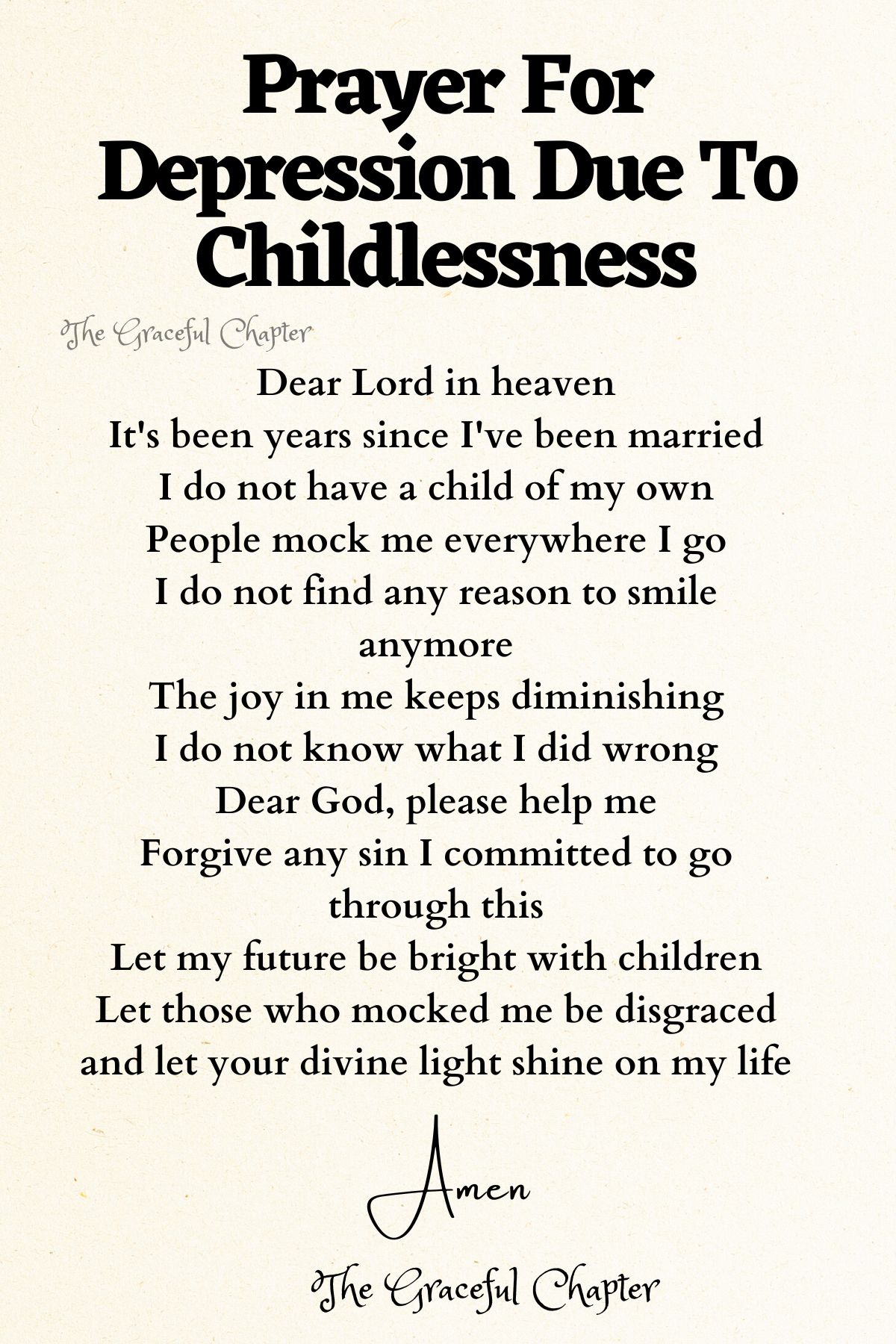 Prayer For Depression Due To Childlessness

The Graceful Chapter

Dear Lord in heaven
It's been years since I've been married
I do not have a child of my own
People mock me everywhere I go
I do not find any reason to smile anymore
The joy in me keeps diminishing
I do not know what I did wrong
Dear God, please help me
Forgive any sin I committed to go through this
Let my future be bright with children
Let those who mocked me be disgraced
and let your divine light shine on my life

Amen

The Graceful Chapter